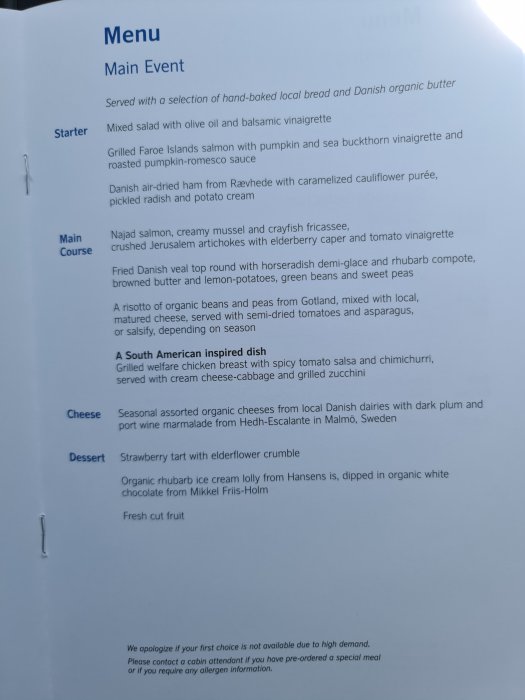 Menu

Main Event

Served with a selection of hand-baked local bread and Danish organic butter

Starter

Mixed salad with olive oil and balsamic vinaigrette

Grilled Faroe Islands salmon with pumpkin and sea buckthorn vinaigrette and roasted pumpkin-romesco sauce

Danish air-dried ham from Rævhede with caramelized cauliflower purée, pickled radish and potato cream

Main Course

Najad salmon, creamy mussel and crayfish fricassee, crushed Jerusalem artichokes with elderberry caper and tomato vinaigrette

Fried Danish veal top round with horseradish demi-glace and rhubarb compote, browned butter and lemon-potatoes, green beans and sweet peas

A risotto of organic beans and peas from Gotland, mixed with local, matured cheese, served with semi-dried tomatoes and asparagus, or salsify, depending on season

A South American inspired dish
Grilled welfare chicken breast with spicy tomato salsa and chimichurri, served with cream cheese-cabbage and grilled zucchini

Cheese

Seasonal assorted organic cheeses from local Danish dairies with dark plum and port wine marmalade from Hedh-Escalante in Malmö, Sweden

Dessert

Strawberry tart with elderflower crumble

Organic rhubarb ice cream lolly from Hansens is, dipped in organic white chocolate from Mikkel Friis-Holm

Fresh cut fruit

We apologize if your first choice is not available due to high demand.
Please contact a cabin attendant if you have pre-ordered a special meal or if you require any allergen information.